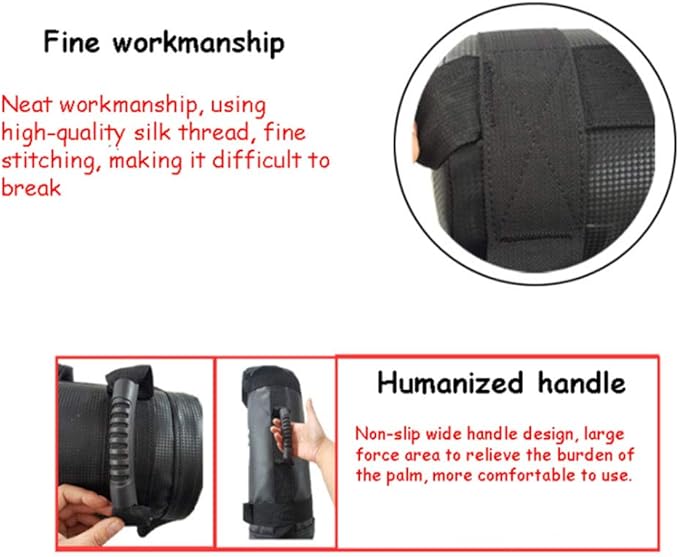 Fine workmanship

Neat workmanship, using high-quality silk thread, fine stitching, making it difficult to break

Humanized handle

Non-slip wide handle design, large force area to relieve the burden of the palm, more comfortable to use.